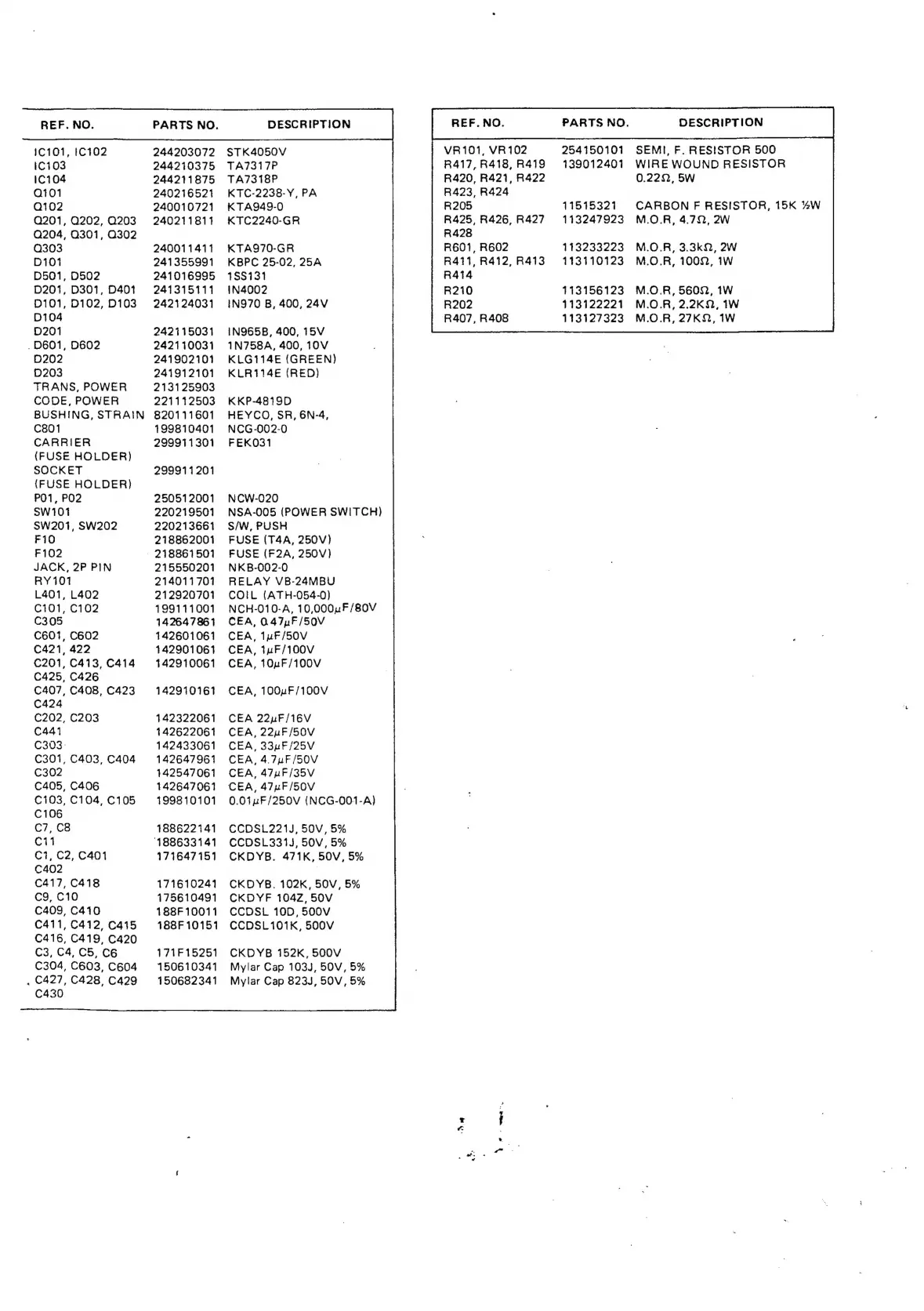 | REF. NO. | PARTS NO. | DESCRIPTION |
|---|---|---|
| IC101, IC102 | 244203072 | STK4050V |
| IC103 | 244210375 | TA7317P |
| IC104 | 244211875 | TA7318P |
| Q101 | 240216521 | KTC-2238-Y, PA |
| Q102 | 240010721 | KTA949-0 |
| Q201, Q202, Q203 Q204, Q301, Q302 | 240211811 | KTC2240-GR |
| Q303 | 240011411 | KTA970-GR |
| D101 | 241355991 | KBPC 25-02, 25A |
| D501, D502 | 241016995 | 1SS131 |
| D201, D301, D401 | 241315111 | IN4002 |
| D101, D102, D103 D104 | 242124031 | IN970 B, 400, 24V |
| D201 | 242115031 | IN965B, 400, 15V |
| D601, D602 | 242110031 | 1N758A, 400, 10V |
| D202 | 241902101 | KLG114E (GREEN) |
| D203 | 241912101 | KLR114E (RED) |
| TRANS, POWER | 213125903 | |
| CODE, POWER | 221112503 | KKP-4819D |
| BUSHING, STRAIN | 820111601 | HEYCO, SR, 6N-4, |
| C801 | 199810401 | NCG-002-0 |
| CARRIER (FUSE HOLDER) | 299911301 | FEK031 |
| SOCKET (FUSE HOLDER) | 299911201 | |
| P01, P02 | 250512001 | NCW-020 |
| SW101 | 220219501 | NSA-005 (POWER SWITCH) |
| SW201, SW202 | 220213661 | S/W, PUSH |
| F10 | 218862001 | FUSE (T4A, 250V) |
| F102 | 218861501 | FUSE (F2A, 250V) |
| JACK, 2P PIN | 215550201 | NKB-002-0 |
| RY101 | 214011701 | RELAY VB-24MBU |
| L401, L402 | 212920701 | COIL (ATH-054-0) |
| C101, C102 | 199111001 | NCH-010-A, 10,000$\mu$F/80V |
| C305 | 142647861 | CEA, 0.47$\mu$F/50V |
| C601, C602 | 142601061 | CEA, 1$\mu$F/50V |
| C421, 422 | 142901061 | CEA, 1$\mu$F/100V |
| C201, C413, C414 C425, C426 | 142910061 | CEA, 10$\mu$F/100V |
| C407, C408, C423 C424 | 142910161 | CEA, 100$\mu$F/100V |
| C202, C203 | 142322061 | CEA 22$\mu$F/16V |
| C441 | 142622061 | CEA, 22$\mu$F/50V |
| C303 | 142433061 | CEA, 33$\mu$F/25V |
| C301, C403, C404 | 142647961 | CEA, 4.7$\mu$F/50V |
| C302 | 142547061 | CEA, 47$\mu$F/35V |
| C405, C406 | 142647061 | CEA, 47$\mu$F/50V |
| C103, C104, C105 C106 | 199810101 | 0.01$\mu$F/250V (NCG-001-A) |
| C7, C8 | 188622141 | CCDSL221J, 50V, 5% |
| C11 | 188633141 | CCDSL331J, 50V, 5% |
| C1, C2, C401 C402 | 171647151 | CKDYB. 471K, 50V, 5% |
| C417, C418 | 171610241 | CKDYB. 102K, 50V, 5% |
| C9, C10 | 175610491 | CKDYF 104Z, 50V |
| C409, C410 | 188F10011 | CCDSL 10D, 500V |
| C411, C412, C415 C416, C419, C420 | 188F10151 | CCDSL101K, 500V |
| C3, C4, C5, C6 | 171F15251 | CKDYB 152K, 500V |
| C304, C603, C604 | 150610341 | Mylar Cap 103J, 50V, 5% |
| C427, C428, C429 C430 | 150682341 | Mylar Cap 823J, 50V, 5% |

| REF. NO. | PARTS NO. | DESCRIPTION |
|---|---|---|
| VR101, VR102 | 254150101 | SEMI, F. RESISTOR 500 |
| R417, R418, R419 R420, R421, R422 R423, R424 | 139012401 | WIRE WOUND RESISTOR 0.22$\Omega$, 5W |
| R205 | 11515321 | CARBON F RESISTOR, 15K ½W |
| R425, R426, R427 R428 | 113247923 | M.O.R, 4.7$\Omega$, 2W |
| R601, R602 | 113233223 | M.O.R, 3.3k$\Omega$, 2W |
| R411, R412, R413 R414 | 113110123 | M.O.R, 100$\Omega$, 1W |
| R210 | 113156123 | M.O.R, 560$\Omega$, 1W |
| R202 | 113122221 | M.O.R, 2.2K$\Omega$, 1W |
| R407, R408 | 113127323 | M.O.R, 27K$\Omega$, 1W |